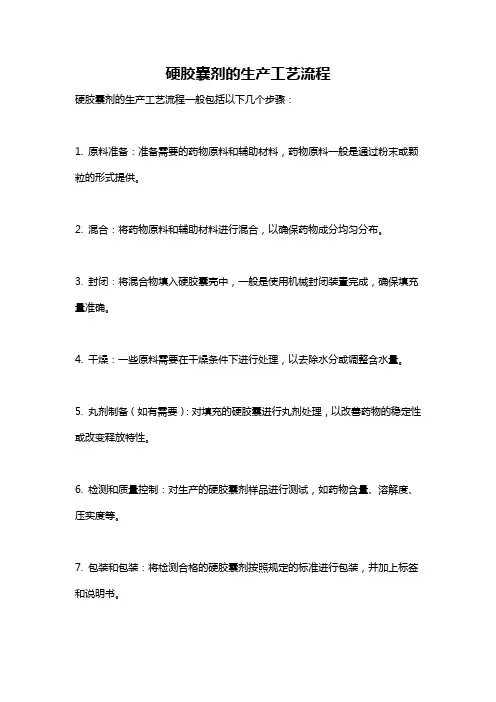 硬胶囊剂的生产工艺流程

硬胶囊剂的生产工艺流程一般包括以下几个步骤：

1. 原料准备：准备需要的药物原料和辅助材料，药物原料一般是通过粉末或颗粒的形式提供。

2. 混合：将药物原料和辅助材料进行混合，以确保药物成分均匀分布。

3. 封闭：将混合物填入硬胶囊壳中，一般是使用机械封闭装置完成，确保填充量准确。

4. 干燥：一些原料需要在干燥条件下进行处理，以去除水分或调整含水量。

5. 丸剂制备（如有需要）：对填充的硬胶囊进行丸剂处理，以改善药物的稳定性或改变释放特性。

6. 检测和质量控制：对生产的硬胶囊剂样品进行测试，如药物含量、溶解度、压实度等。

7. 包装和包装：将检测合格的硬胶囊剂按照规定的标准进行包装，并加上标签和说明书。